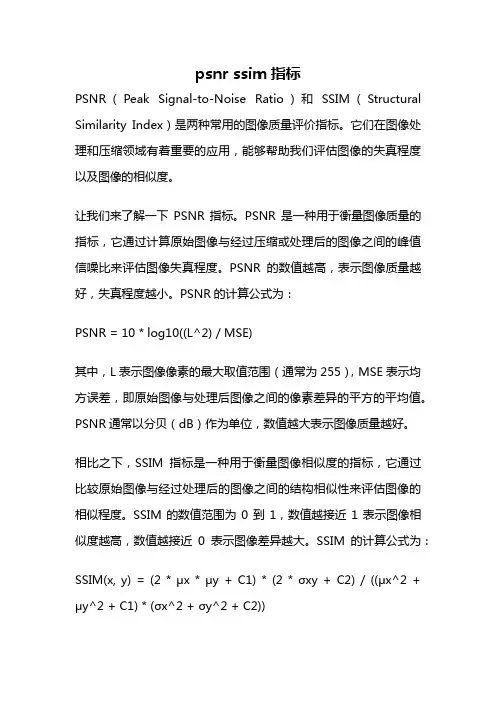 psnr ssim 指标

PSNR（Peak Signal-to-Noise Ratio）和 SSIM（Structural Similarity Index）是两种常用的图像质量评价指标。它们在图像处理和压缩领域有着重要的应用，能够帮助我们评估图像的失真程度以及图像的相似度。

让我们来了解一下 PSNR 指标。PSNR 是一种用于衡量图像质量的指标，它通过计算原始图像与经过压缩或处理后的图像之间的峰值信噪比来评估图像失真程度。PSNR 的数值越高，表示图像质量越好，失真程度越小。PSNR 的计算公式为：

PSNR = 10 * log10((L^2) / MSE)

其中，L 表示图像像素的最大取值范围（通常为 255），MSE 表示均方误差，即原始图像与处理后图像之间的像素差异的平方的平均值。PSNR 通常以分贝（dB）作为单位，数值越大表示图像质量越好。

相比之下，SSIM 指标是一种用于衡量图像相似度的指标，它通过比较原始图像与经过处理后的图像之间的结构相似性来评估图像的相似程度。SSIM 的数值范围为 0 到 1，数值越接近 1 表示图像相似度越高，数值越接近 0 表示图像差异越大。SSIM 的计算公式为：

SSIM(x, y) = (2 * μx * μy + C1) * (2 * σxy + C2) / ((μx^2 + μy^2 + C1) * (σx^2 + σy^2 + C2))